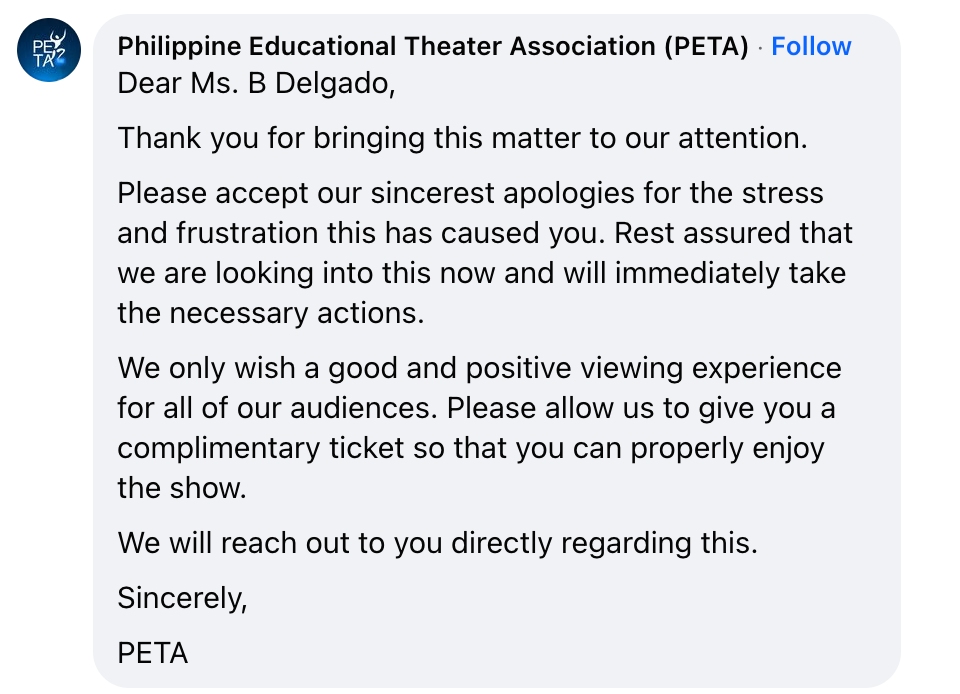 PETA

Philippine Educational Theater Association (PETA) · Follow

Dear Ms. B Delgado,

Thank you for bringing this matter to our attention.

Please accept our sincerest apologies for the stress and frustration this has caused you. Rest assured that we are looking into this now and will immediately take the necessary actions.

We only wish a good and positive viewing experience for all of our audiences. Please allow us to give you a complimentary ticket so that you can properly enjoy the show.

We will reach out to you directly regarding this.

Sincerely,

PETA